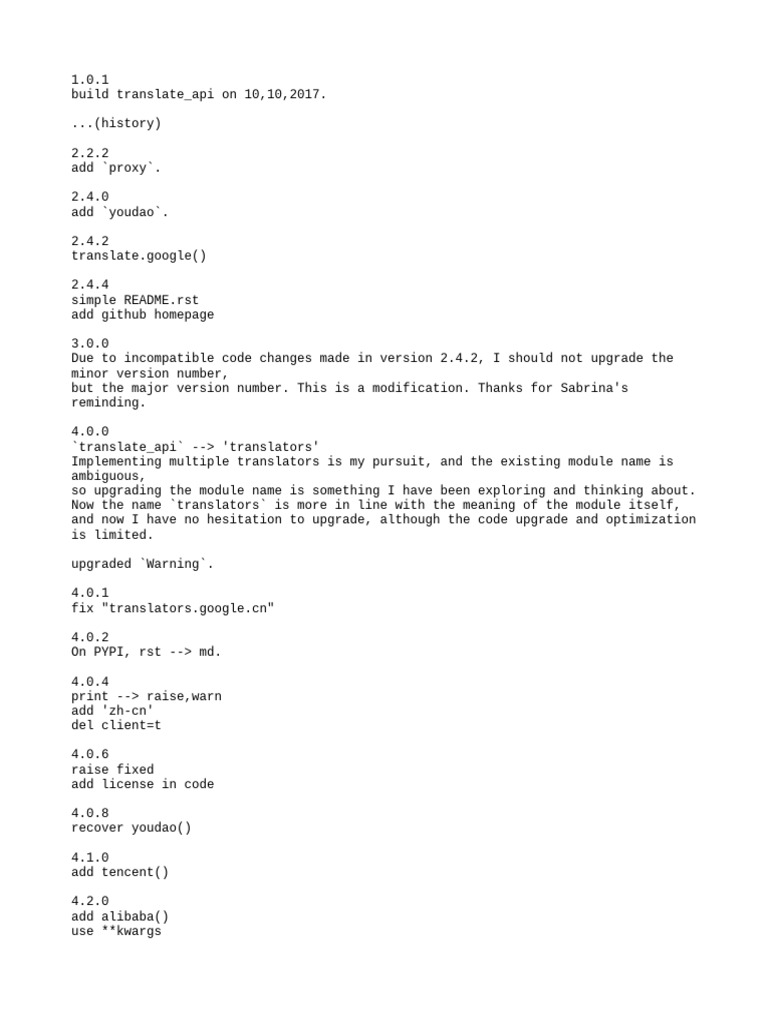 1.0.1
build translate_api on 10,10,2017.

...(history)

2.2.2
add `proxy`.

2.4.0
add `youdao`.

2.4.2
translate.google()

2.4.4
simple README.rst
add github homepage

3.0.0
Due to incompatible code changes made in version 2.4.2, I should not upgrade the minor version number,
but the major version number. This is a modification. Thanks for Sabrina's reminding.

4.0.0
`translate_api` --> 'translators'
Implementing multiple translators is my pursuit, and the existing module name is ambiguous,
so upgrading the module name is something I have been exploring and thinking about.
Now the name `translators` is more in line with the meaning of the module itself,
and now I have no hesitation to upgrade, although the code upgrade and optimization is limited.

upgraded `Warning`.

4.0.1
fix "translators.google.cn"

4.0.2
On PYPI, rst --> md.

4.0.4
print --> raise,warn
add 'zh-cn'
del client=t

4.0.6
raise fixed
add license in code

4.0.8
recover youdao()

4.1.0
add tencent()

4.2.0
add alibaba()
use **kwargs